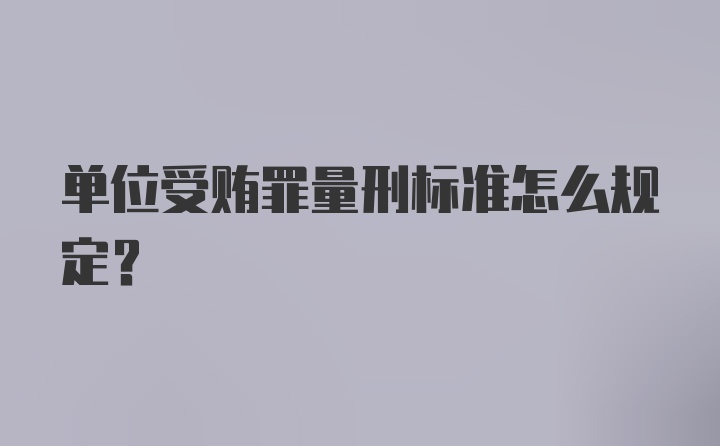 单位受贿罪量刑标准怎么规定？